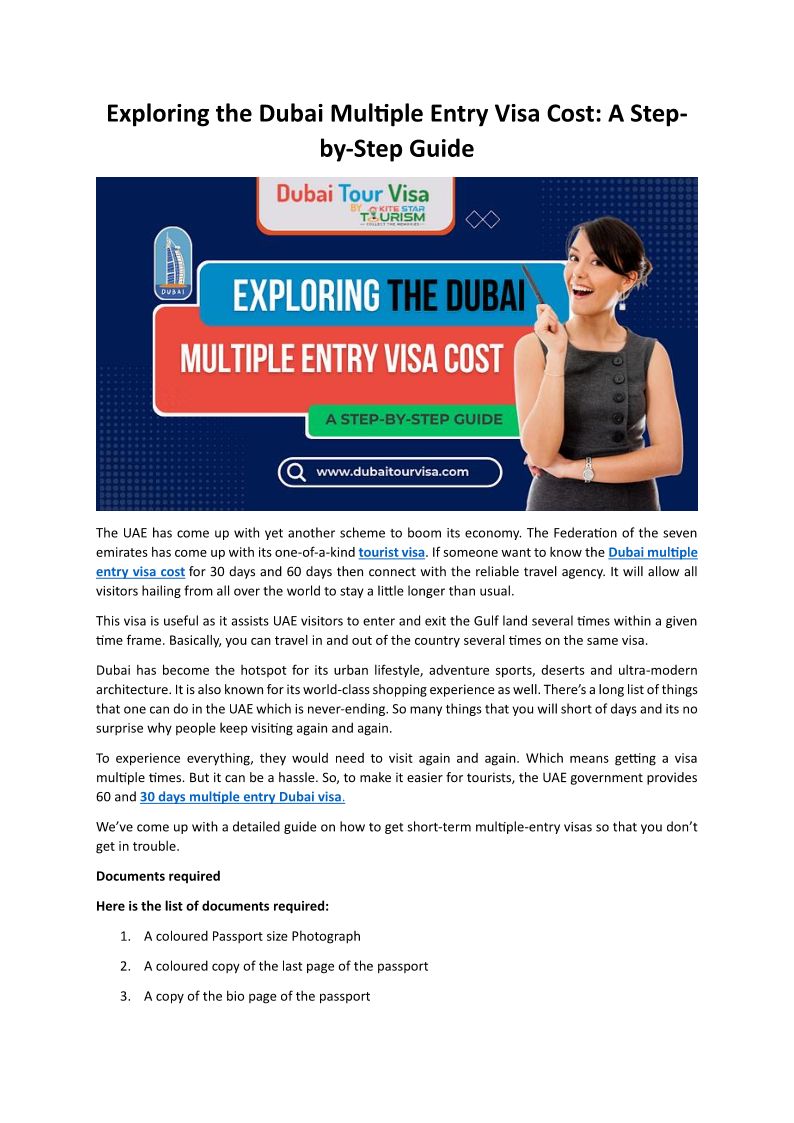 Exploring the Dubai Multiple Entry Visa Cost: A Step-by-Step Guide

Dubai Tour Visa
BY KITE STAR TOURISM
COLLECT THE MEMORIES

DUBAI

EXPLORING THE DUBAI
MULTIPLE ENTRY VISA COST
A STEP-BY-STEP GUIDE
www.dubaitourvisa.com

The UAE has come up with yet another scheme to boom its economy. The Federation of the seven emirates has come up with its one-of-a-kind tourist visa. If someone want to know the Dubai multiple entry visa cost for 30 days and 60 days then connect with the reliable travel agency. It will allow all visitors hailing from all over the world to stay a little longer than usual.

This visa is useful as it assists UAE visitors to enter and exit the Gulf land several times within a given time frame. Basically, you can travel in and out of the country several times on the same visa.

Dubai has become the hotspot for its urban lifestyle, adventure sports, deserts and ultra-modern architecture. It is also known for its world-class shopping experience as well. There's a long list of things that one can do in the UAE which is never-ending. So many things that you will short of days and its no surprise why people keep visiting again and again.

To experience everything, they would need to visit again and again. Which means getting a visa multiple times. But it can be a hassle. So, to make it easier for tourists, the UAE government provides 60 and 30 days multiple entry Dubai visa.

We've come up with a detailed guide on how to get short-term multiple-entry visas so that you don't get in trouble.

Documents required

Here is the list of documents required:

1. A coloured Passport size Photograph
2. A coloured copy of the last page of the passport
3. A copy of the bio page of the passport